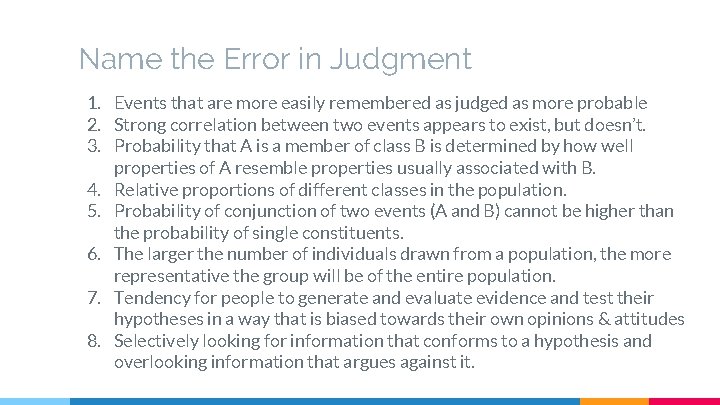 Name the Error in Judgment

1. Events that are more easily remembered as judged as more probable
2. Strong correlation between two events appears to exist, but doesn't.
3. Probability that A is a member of class B is determined by how well properties of A resemble properties usually associated with B.
4. Relative proportions of different classes in the population.
5. Probability of conjunction of two events (A and B) cannot be higher than the probability of single constituents.
6. The larger the number of individuals drawn from a population, the more representative the group will be of the entire population.
7. Tendency for people to generate and evaluate evidence and test their hypotheses in a way that is biased towards their own opinions & attitudes
8. Selectively looking for information that conforms to a hypothesis and overlooking information that argues against it.